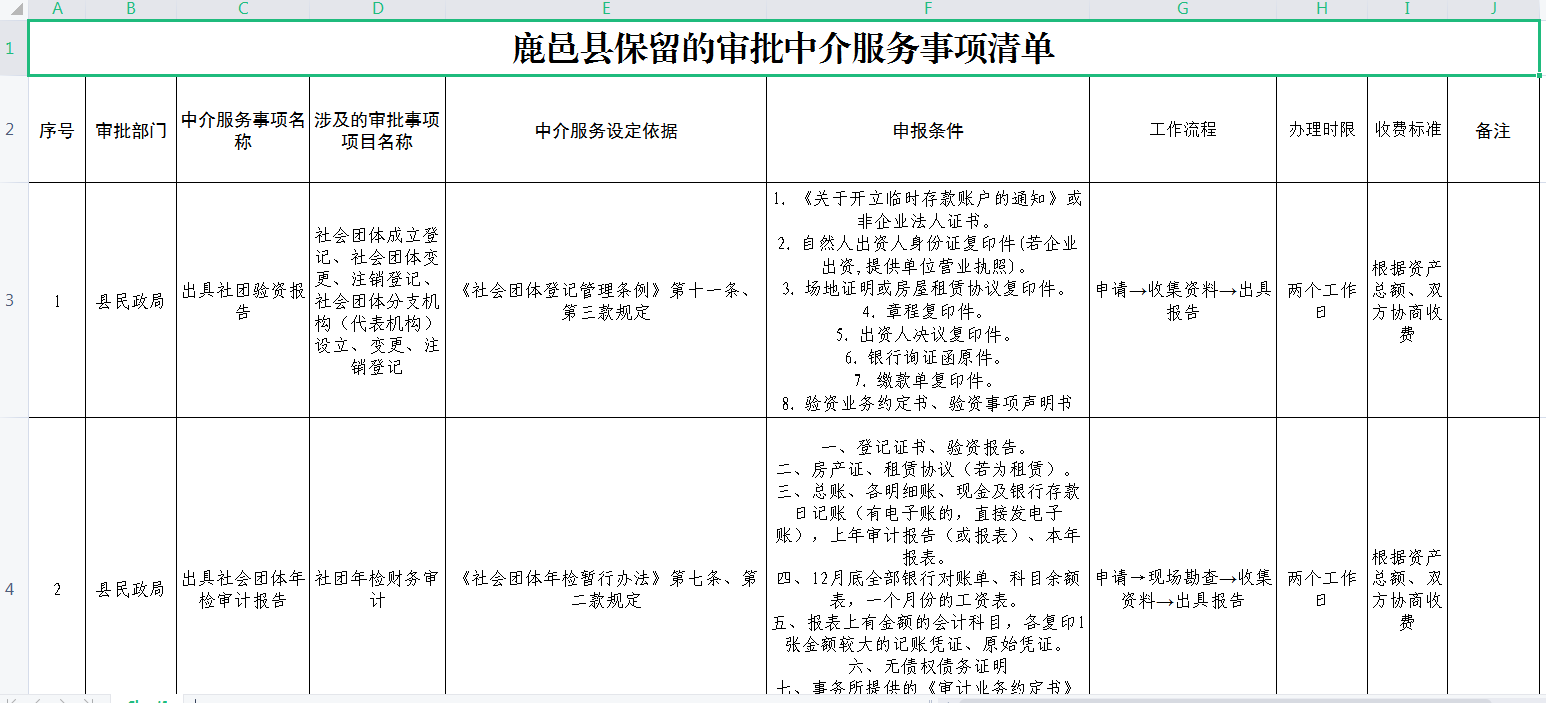 | | A | B | C | D | E | F | G | H | I | J |
|---|---|---|---|---|---|---|---|---|---|---|
| 1 | 鹿邑县保留的审批中介服务事项清单 | | | | | | | | | |
| 2 | 序号 | 审批部门 | 中介服务事项名称 | 涉及的审批事项项目名称 | 中介服务设定依据 | 申报条件 | 工作流程 | 办理时限 | 收费标准 | 备注 |
| 3 | 1 | 县民政局 | 出具社团验资报告 | 社会团体成立登记、社会团体变更、注销登记、社会团体分支机构（代表机构）设立、变更、注销登记 | 《社会团体登记管理条例》第十一条、第三款规定 | 1. 《关于开立临时存款账户的通知》或非企业法人证书。 2. 自然人出资人身份证复印件(若企业出资,提供单位营业执照)。 3. 场地证明或房屋租赁协议复印件。 4. 章程复印件。 5. 出资人决议复印件。 6. 银行询证函原件。 7. 缴款单复印件。 8. 验资业务约定书、验资事项声明书 | 申请→收集资料→出具报告 | 两个工作日 | 根据资产总额、双方协商收费 | |
| 4 | 2 | 县民政局 | 出具社会团体年检审计报告 | 社团年检财务审计 | 《社会团体年检暂行办法》第七条、第二款规定 | 一、登记证书、验资报告。 二、房产证、租赁协议（若为租赁）。 三、总账、各明细账、现金及银行存款日记账（有电子账的，直接发电子账），上年审计报告（或报表）、本年报表。 四、12月底全部银行对账单、科目余额表，一个月份的工资表。 五、报表上有金额的会计科目，各复印1张金额较大的记账凭证、原始凭证。 六、无债权债务证明 七、事务所提供的《审计业务约定书》 | 申请→现场勘查→收集资料→出具报告 | 两个工作日 | 根据资产总额、双方协商收费 | |